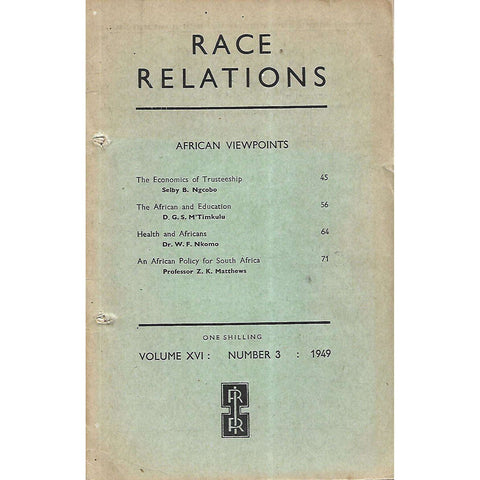 RACE
RELATIONS

AFRICAN VIEWPOINTS

The Economics of Trusteeship 45
Selby B. Ngcobo

The African and Education 56
D. G. S. M'Timkulu

Health and Africans 64
Dr. W. F. Nkomo

An African Policy for South Africa 71
Professor Z. K. Matthews

ONE SHILLING

VOLUME XVI : NUMBER 3 : 1949

IRR